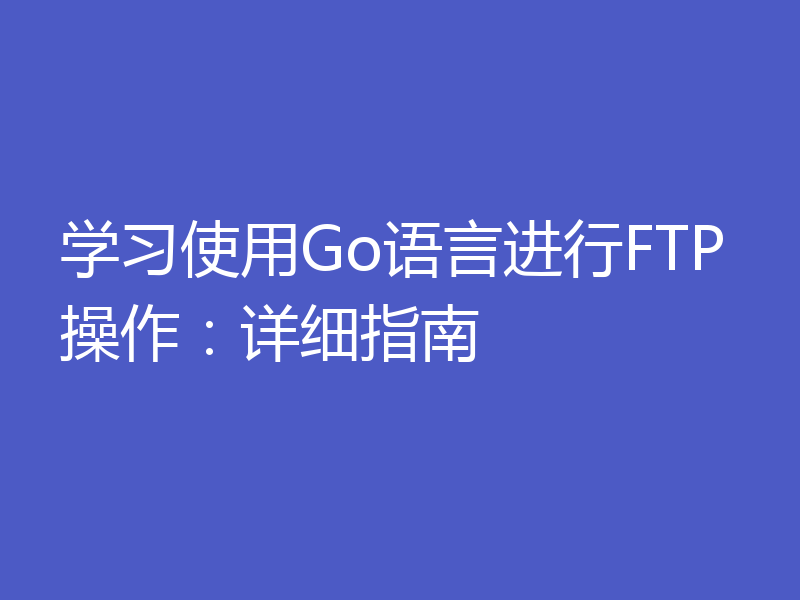 学习使用Go语言进行FTP操作：详细指南